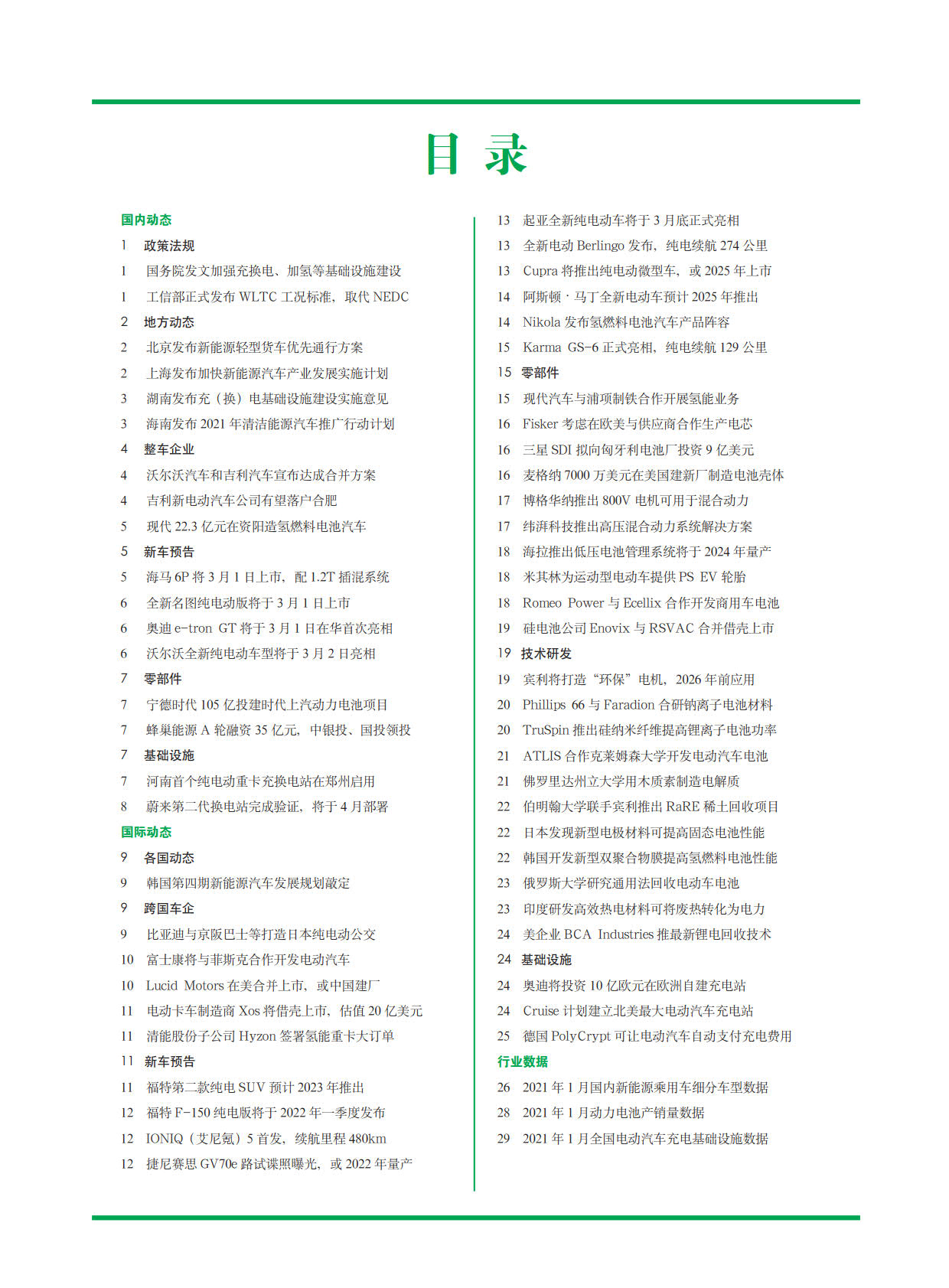 目 录

国内动态
1 政策法规
1 国务院发文加强充换电、加氢等基础设施建设
1 工信部正式发布 WLTC 工况标准，取代 NEDC
2 地方动态
2 北京发布新能源轻型货车优先通行方案
2 上海发布加快新能源汽车产业发展实施计划
3 湖南发布充（换）电基础设施建设实施意见
3 海南发布 2021 年清洁能源汽车推广行动计划
4 整车企业
4 沃尔沃汽车和吉利汽车宣布达成合并方案
4 吉利新电动汽车公司有望落户合肥
5 现代 22.3 亿元在资阳造氢燃料电池汽车
5 新车预告
5 海马 6P 将 3 月 1 日上市，配 1.2T 插混系统
6 全新名图纯电动版将于 3 月 1 日上市
6 奥迪 e-tron GT 将于 3 月 1 日在华首次亮相
6 沃尔沃全新纯电动车型将于 3 月 2 日亮相
7 零部件
7 宁德时代 105 亿投建时代上汽动力电池项目
7 蜂巢能源 A 轮融资 35 亿元，中银投、国投领投
7 基础设施
7 河南首个纯电动重卡充换电站在郑州启用
8 蔚来第二代换电站完成验证，将于 4 月部署
国际动态
9 各国动态
9 韩国第四期新能源汽车发展规划敲定
9 跨国车企
9 比亚迪与京阪巴士等打造日本纯电动公交
10 富士康将与菲斯克合作开发电动汽车
10 Lucid Motors 在美合并上市，或中国建厂
11 电动卡车制造商 Xos 将借壳上市，估值 20 亿美元
11 清能股份子公司 Hyzon 签署氢能重卡大订单
11 新车预告
11 福特第二款纯电 SUV 预计 2023 年推出
12 福特 F-150 纯电版将于 2022 年一季度发布
12 IONIQ（艾尼氪）5 首发，续航里程 480km
12 捷尼赛思 GV70e 路试谍照曝光，或 2022 年量产

13 起亚全新纯电动车将于 3 月底正式亮相
13 全新电动 Berlingo 发布，纯电续航 274 公里
13 Cupra 将推出纯电动微型车，或 2025 年上市
14 阿斯顿 · 马丁全新电动车预计 2025 年推出
14 Nikola 发布氢燃料电池汽车产品阵容
15 Karma GS-6 正式亮相，纯电续航 129 公里
15 零部件
15 现代汽车与浦项制铁合作开展氢能业务
16 Fisker 考虑在欧美与供应商合作生产电芯
16 三星 SDI 拟向匈牙利电池厂投资 9 亿美元
16 麦格纳 7000 万美元在美国建新厂制造电池壳体
17 博格华纳推出 800V 电机可用于混合动力
17 纬湃科技推出高压混合动力系统解决方案
18 海拉推出低压电池管理系统将于 2024 年量产
18 米其林为运动型电动车提供 PS EV 轮胎
18 Romeo Power 与 Ecellix 合作开发商用车电池
19 硅电池公司 Enovix 与 RSVAC 合并借壳上市
19 技术研发
19 宾利将打造“环保”电机，2026 年前应用
20 Phillips 66 与 Faradion 合研钠离子电池材料
20 TruSpin 推出硅纳米纤维提高锂离子电池功率
21 ATLIS 合作克莱姆森大学开发电动汽车电池
21 佛罗里达州立大学用木质素制造电解质
22 伯明翰大学联手宾利推出 RaRE 稀土回收项目
22 日本发现新型电极材料可提高固态电池性能
22 韩国开发新型双聚合物膜提高氢燃料电池性能
23 俄罗斯大学研究通用法回收电动车电池
23 印度研发高效热电材料可将废热转化为电力
24 美企业 BCA Industries 推最新锂电回收技术
24 基础设施
24 奥迪将投资 10 亿欧元在欧洲自建充电站
24 Cruise 计划建立北美最大电动汽车充电站
25 德国 PolyCrypt 可让电动汽车自动支付充电费用
行业数据
26 2021 年 1 月国内新能源乘用车细分车型数据
28 2021 年 1 月动力电池产销量数据
29 2021 年 1 月全国电动汽车充电基础设施数据